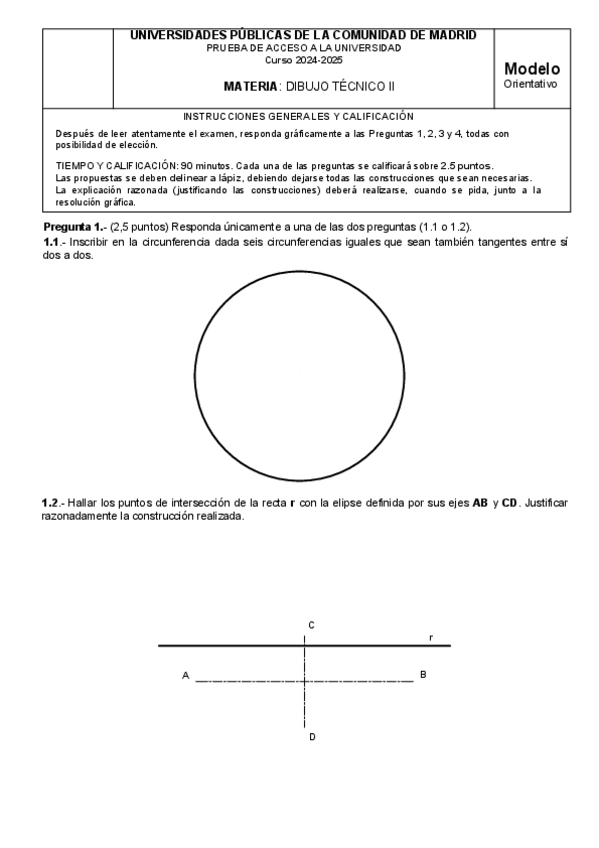 UNIVERSIDADES PÚBLICAS DE LA COMUNIDAD DE MADRID
PRUEBA DE ACCESO A LA UNIVERSIDAD
Curso 2024-2025

MATERIA: DIBUJO TÉCNICO II

Modelo
Orientativo

INSTRUCCIONES GENERALES Y CALIFICACIÓN

Después de leer atentamente el examen, responda gráficamente a las Preguntas 1, 2, 3 y 4, todas con posibilidad de elección.

TIEMPO Y CALIFICACIÓN: 90 minutos. Cada una de las preguntas se calificará sobre 2.5 puntos.
Las propuestas se deben delinear a lápiz, debiendo dejarse todas las construcciones que sean necesarias.
La explicación razonada (justificando las construcciones) deberá realizarse, cuando se pida, junto a la resolución gráfica.

Pregunta 1.- (2,5 puntos) Responda únicamente a una de las dos preguntas (1.1 o 1.2).
1.1.- Inscribir en la circunferencia dada seis circunferencias iguales que sean también tangentes entre sí dos a dos.

1.2.- Hallar los puntos de intersección de la recta r con la elipse definida por sus ejes AB y CD. Justificar razonadamente la construcción realizada.

C
r
A
B
D